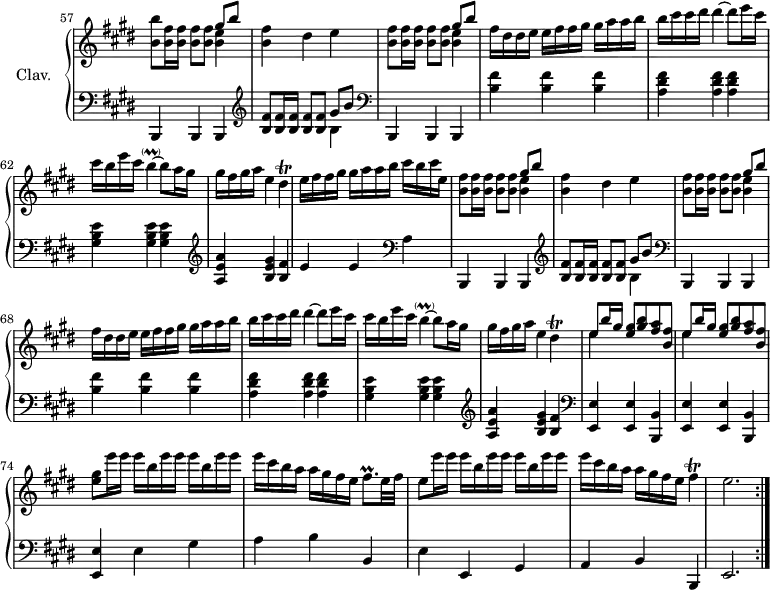 57
Clav.
62
68
74